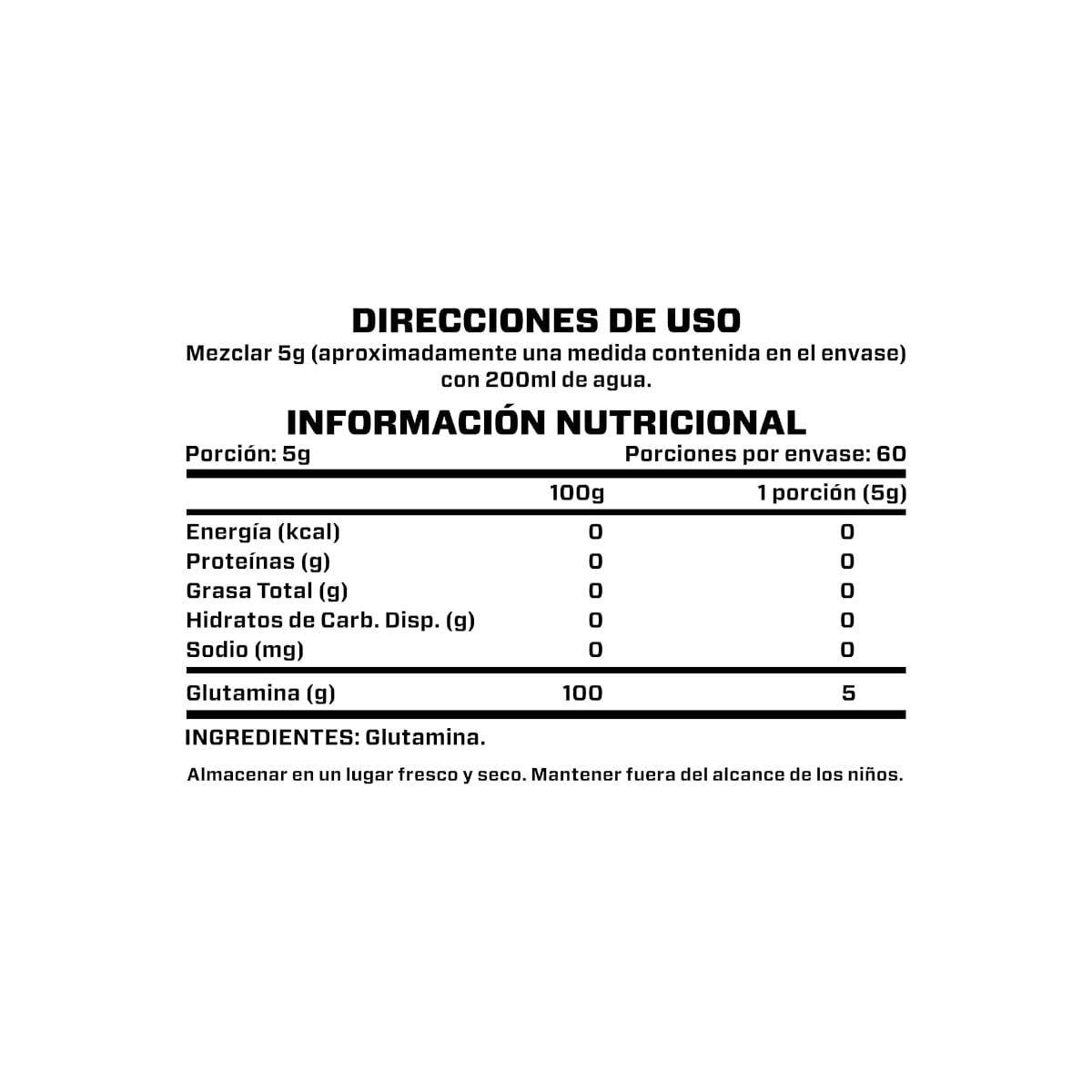 DIRECCIONES DE USO

Mezclar 5g (aproximadamente una medida contenida en el envase) con 200ml de agua.

INFORMACIÓN NUTRICIONAL

Porción: 5g
Porciones por envase: 60

| | 100g | 1 porción (5g) |
|---|---|---|
| Energía (kcal) | 0 | 0 |
| Proteínas (g) | 0 | 0 |
| Grasa Total (g) | 0 | 0 |
| Hidratos de Carb. Disp. (g) | 0 | 0 |
| Sodio (mg) | 0 | 0 |
| Glutamina (g) | 100 | 5 |

INGREDIENTES: Glutamina.

Almacenar en un lugar fresco y seco. Mantener fuera del alcance de los niños.